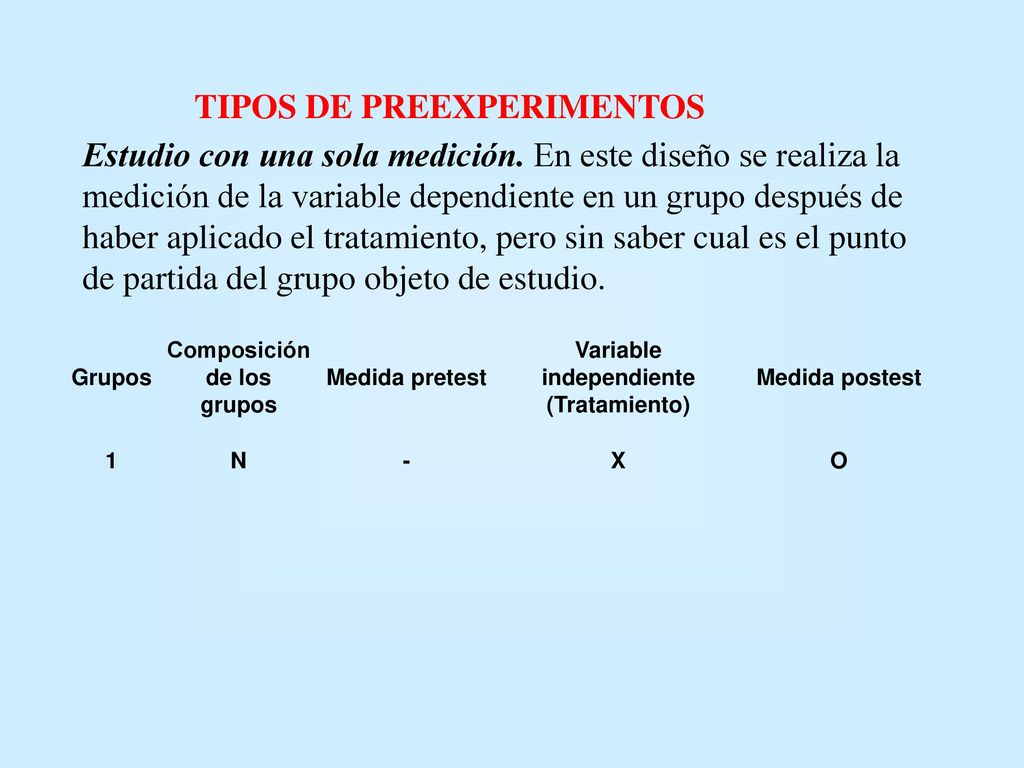 TIPOS DE PREEXPERIMENTOS

Estudio con una sola medición. En este diseño se realiza la medición de la variable dependiente en un grupo después de haber aplicado el tratamiento, pero sin saber cual es el punto de partida del grupo objeto de estudio.

| Grupos | Composición de los grupos | Medida pretest | Variable independiente (Tratamiento) | Medida postest |
|---|---|---|---|---|
| 1 | N | - | X | O |